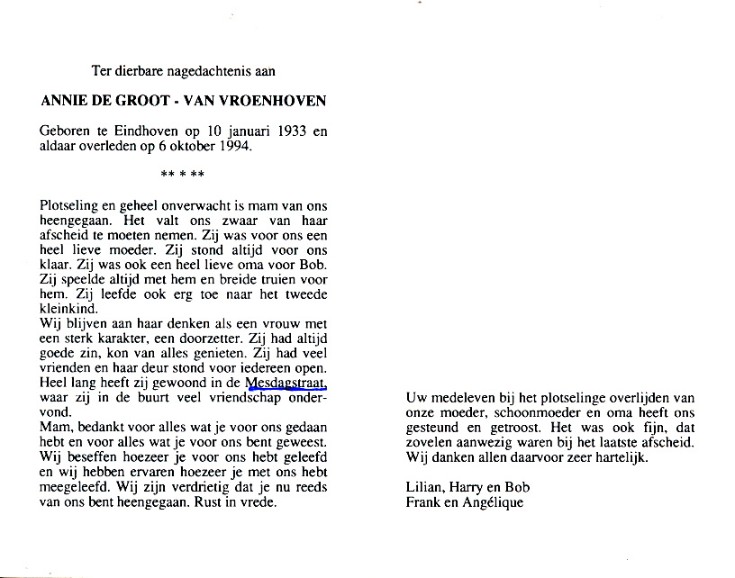 Ter dierbare nagedachtenis aan

ANNIE DE GROOT - VAN VROENHOVEN

Geboren te Eindhoven op 10 januari 1933 en aldaar overleden op 6 oktober 1994.

** * **

Plotseling en geheel onverwacht is mam van ons heengegaan. Het valt ons zwaar van haar afscheid te moeten nemen. Zij was voor ons een heel lieve moeder. Zij stond altijd voor ons klaar. Zij was ook een heel lieve oma voor Bob. Zij speelde altijd met hem en breide truien voor hem. Zij leefde ook erg toe naar het tweede kleinkind.
Wij blijven aan haar denken als een vrouw met een sterk karakter, een doorzetter. Zij had altijd goede zin, kon van alles genieten. Zij had veel vrienden en haar deur stond voor iedereen open. Heel lang heeft zij gewoond in de Mesdagstraat, waar zij in de buurt veel vriendschap ondervond.
Mam, bedankt voor alles wat je voor ons gedaan hebt en voor alles wat je voor ons bent geweest. Wij beseffen hoezeer je voor ons hebt geleefd en wij hebben ervaren hoezeer je met ons hebt meegeleefd. Wij zijn verdrietig dat je nu reeds van ons bent heengegaan. Rust in vrede.

Uw medeleven bij het plotselinge overlijden van onze moeder, schoonmoeder en oma heeft ons gesteund en getroost. Het was ook fijn, dat zovelen aanwezig waren bij het laatste afscheid. Wij danken allen daarvoor zeer hartelijk.

Lilian, Harry en Bob
Frank en Angélique